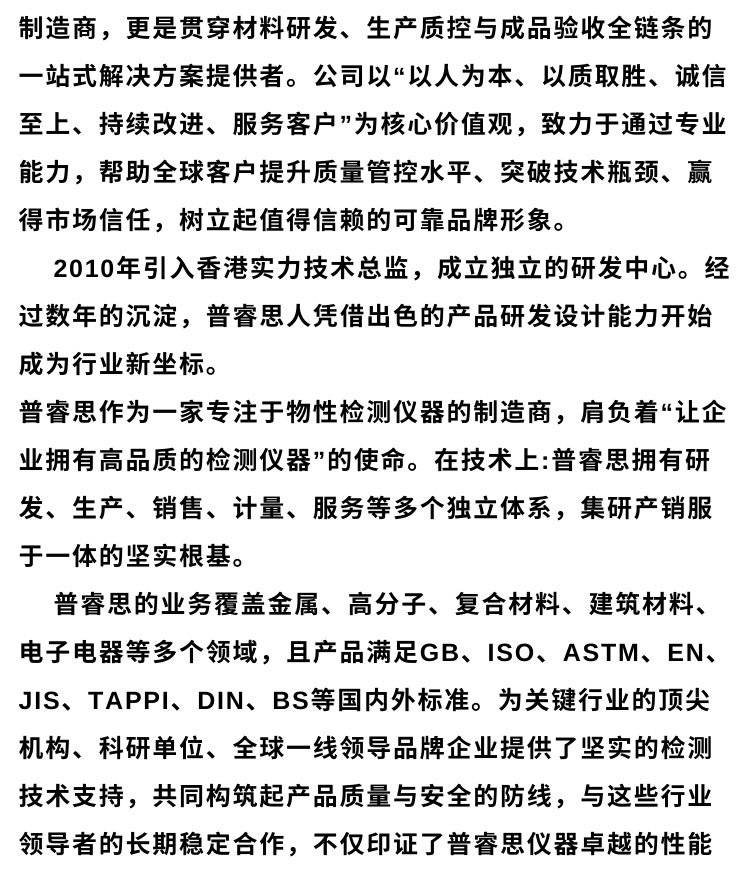 制造商，更是贯穿材料研发、生产质控与成品验收全链条的一站式解决方案提供者。公司以“以人为本、以质取胜、诚信至上、持续改进、服务客户”为核心价值观，致力于通过专业能力，帮助全球客户提升质量管控水平、突破技术瓶颈、赢得市场信任，树立起值得信赖的可靠品牌形象。

2010年引入香港实力技术总监，成立独立的研发中心。经过数年的沉淀，普睿思人凭借出色的产品研发设计能力开始成为行业新坐标。

普睿思作为一家专注于物性检测仪器的制造商，肩负着“让企业拥有高品质的检测仪器”的使命。在技术上:普睿思拥有研发、生产、销售、计量、服务等多个独立体系，集研产销服于一体的坚实根基。

普睿思的业务覆盖金属、高分子、复合材料、建筑材料、电子电器等多个领域，且产品满足GB、ISO、ASTM、EN、JIS、TAPPI、DIN、BS等国内外标准。为关键行业的顶尖机构、科研单位、全球一线领导品牌企业提供了坚实的检测技术支持，共同构筑起产品质量与安全的防线，与这些行业领导者的长期稳定合作，不仅印证了普睿思仪器卓越的性能